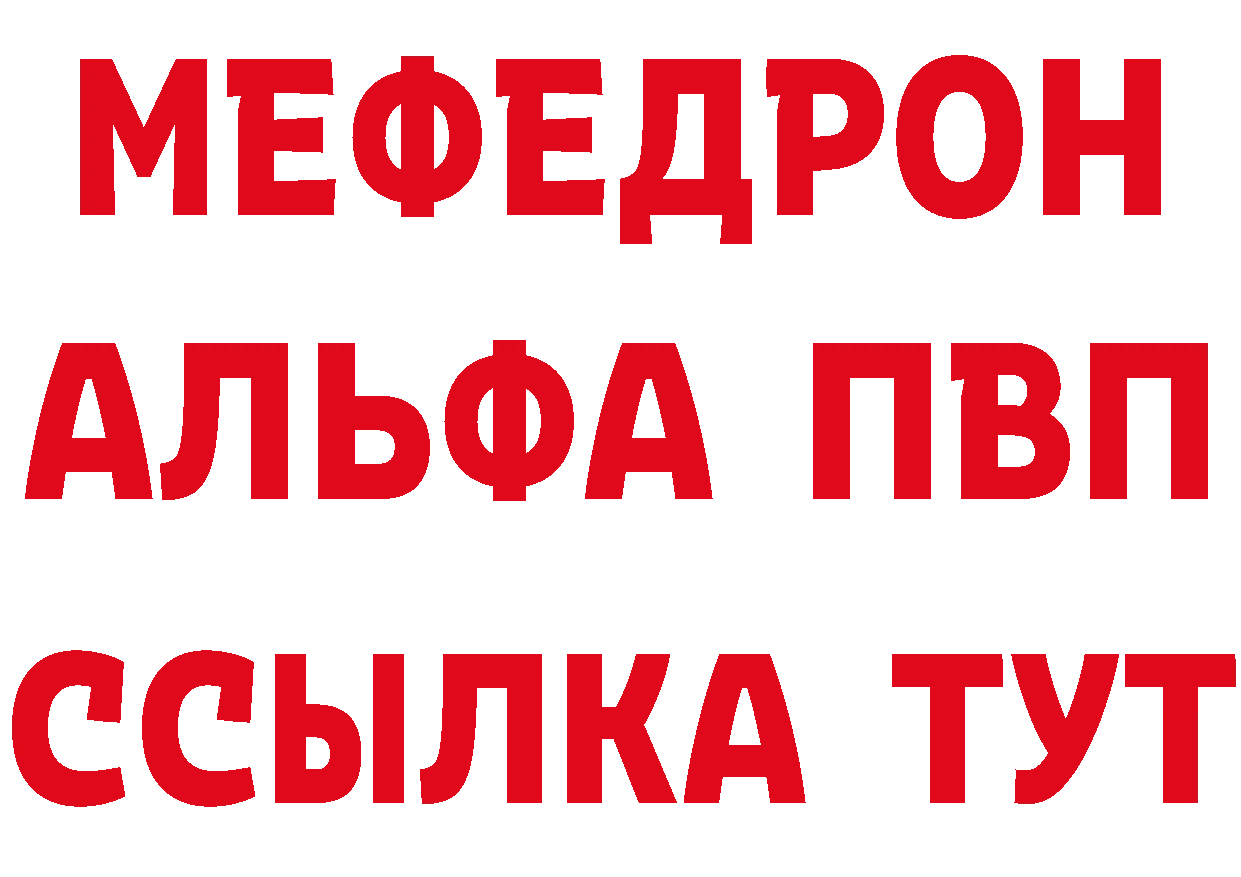 МЕФЕДРОН
АЛЬФА ПВП
ССЫЛКА ТУТ